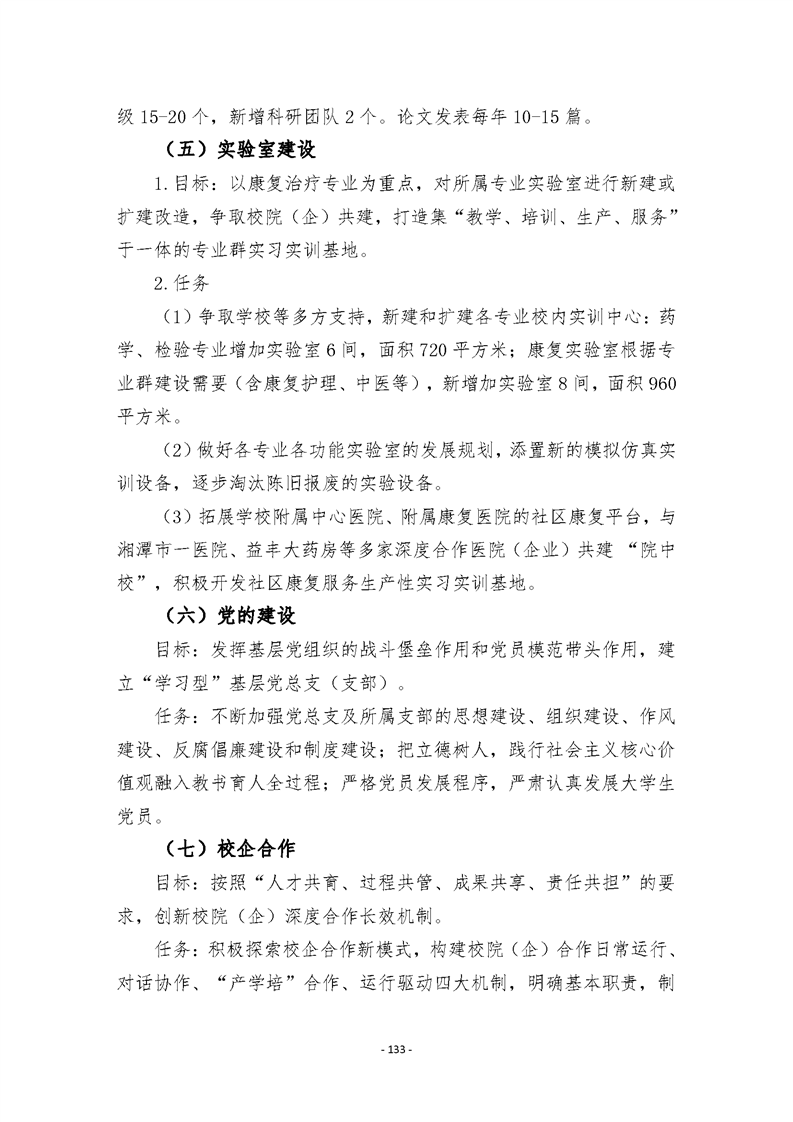 级 15-20 个，新增科研团队 2 个。论文发表每年 10-15 篇。

（五）实验室建设

1.目标：以康复治疗专业为重点，对所属专业实验室进行新建或扩建改造，争取校院（企）共建，打造集“教学、培训、生产、服务”于一体的专业群实习实训基地。

2.任务

（1）争取学校等多方支持，新建和扩建各专业校内实训中心：药学、检验专业增加实验室 6 间，面积 720 平方米；康复实验室根据专业群建设需要（含康复护理、中医等），新增加实验室 8 间，面积 960 平方米。

（2）做好各专业各功能实验室的发展规划，添置新的模拟仿真实训设备，逐步淘汰陈旧报废的实验设备。

（3）拓展学校附属中心医院、附属康复医院的社区康复平台，与湘潭市一医院、益丰大药房等多家深度合作医院（企业）共建 “院中校”，积极开发社区康复服务生产性实习实训基地。

（六）党的建设

目标：发挥基层党组织的战斗堡垒作用和党员模范带头作用，建立“学习型”基层党总支（支部）。

任务：不断加强党总支及所属支部的思想建设、组织建设、作风建设、反腐倡廉建设和制度建设；把立德树人，践行社会主义核心价值观融入教书育人全过程；严格党员发展程序，严肃认真发展大学生党员。

（七）校企合作

目标：按照“人才共育、过程共管、成果共享、责任共担”的要求，创新校院（企）深度合作长效机制。

任务：积极探索校企合作新模式，构建校院（企）合作日常运行、对话协作、“产学培”合作、运行驱动四大机制，明确基本职责，制

- 133 -